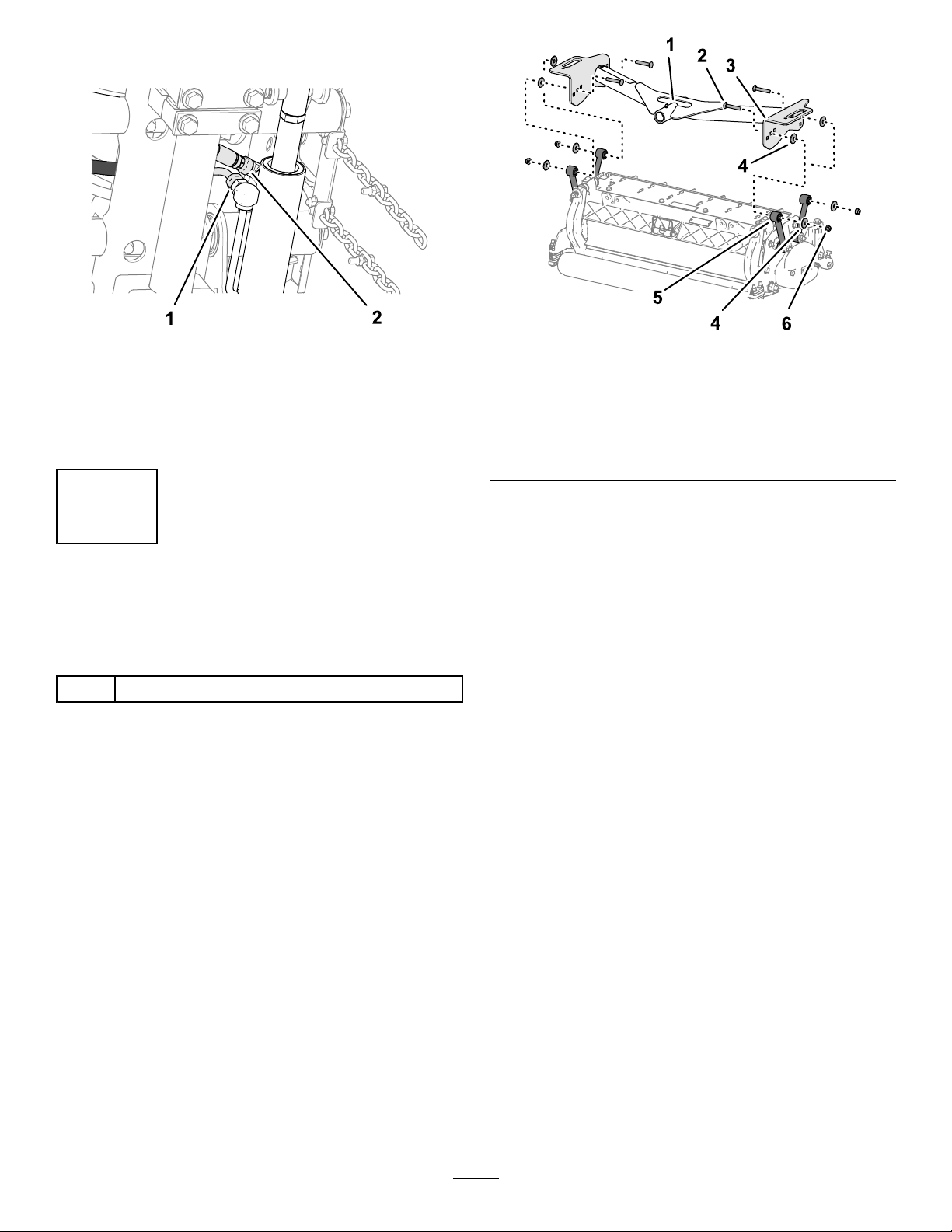 1

2

1 2 3

4

5

4

6